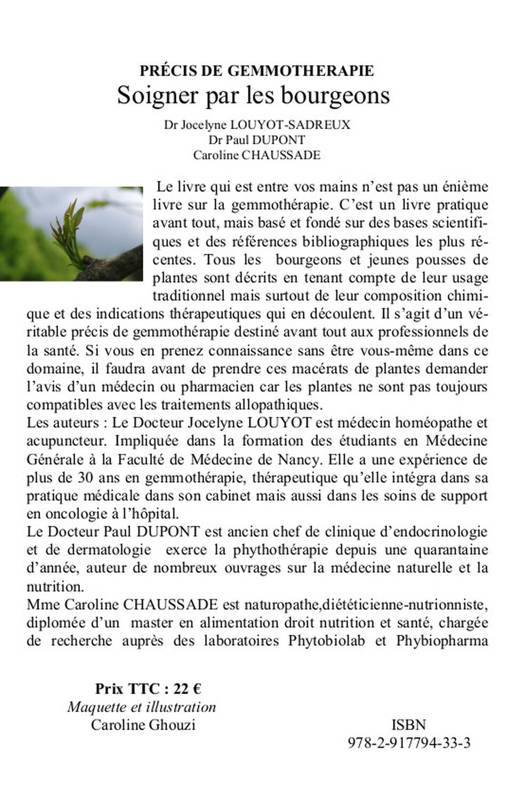 PRÉCIS DE GEMMOTHERAPIE
Soigner par les bourgeons

Dr Jocelyne LOUYOT-SADREUX
Dr Paul DUPONT
Caroline CHAUSSADE

Le livre qui est entre vos mains n'est pas un énième livre sur la gemmothérapie. C'est un livre pratique avant tout, mais basé et fondé sur des bases scientifiques et des références bibliographiques les plus récentes. Tous les bourgeons et jeunes pousses de plantes sont décrits en tenant compte de leur usage traditionnel mais surtout de leur composition chimique et des indications thérapeutiques qui en découlent. Il s'agit d'un véritable précis de gemmothérapie destiné avant tout aux professionnels de la santé. Si vous en prenez connaissance sans être vous-même dans ce domaine, il faudra avant de prendre ces macérats de plantes demander l'avis d'un médecin ou pharmacien car les plantes ne sont pas toujours compatibles avec les traitements allopathiques.
Les auteurs : Le Docteur Jocelyne LOUYOT est médecin homéopathe et acupuncteur. Impliquée dans la formation des étudiants en Médecine Générale à la Faculté de Médecine de Nancy. Elle a une expérience de plus de 30 ans en gemmothérapie, thérapeutique qu'elle intégra dans sa pratique médicale dans son cabinet mais aussi dans les soins de support en oncologie à l'hôpital.
Le Docteur Paul DUPONT est ancien chef de clinique d'endocrinologie et de dermatologie exerce la phythothérapie depuis une quarantaine d'année, auteur de nombreux ouvrages sur la médecine naturelle et la nutrition.
Mme Caroline CHAUSSADE est naturopathe,diététicienne-nutrionniste, diplomée d'un master en alimentation droit nutrition et santé, chargée de recherche auprès des laboratoires Phytobiolab et Phybiopharma

Prix TTC : 22 €
Maquette et illustration
Caroline Ghouzi

ISBN
978-2-917794-33-3